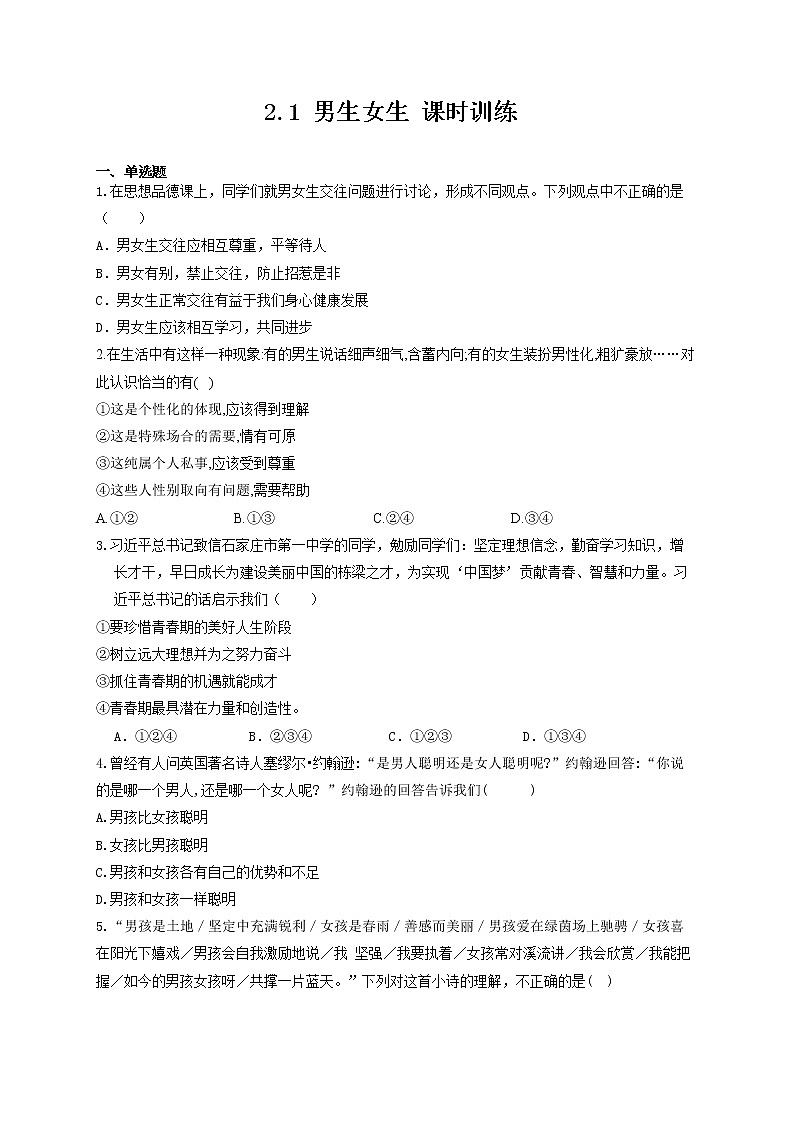 2.1 男生女生 课时训练

一、单选题

1.在思想品德课上，同学们就男女生交往问题进行讨论，形成不同观点。下列观点中不正确的是（　　）

A．男女生交往应相互尊重，平等待人

B．男女有别，禁止交往，防止招惹是非

C．男女生正常交往有益于我们身心健康发展

D．男女生应该相互学习，共同进步

2.在生活中有这样一种现象:有的男生说话细声细气,含蓄内向;有的女生装扮男性化,粗犷豪放……对此认识恰当的有( )

①这是个性化的体现,应该得到理解

②这是特殊场合的需要,情有可原

③这纯属个人私事,应该受到尊重

④这些人性别取向有问题,需要帮助

A.①②　　　　　　B.①③　　　　　　C.②④　　　　　　D.③④

3.习近平总书记致信石家庄市第一中学的同学，勉励同学们：坚定理想信念，勤奋学习知识，增长才干，早日成长为建设美丽中国的栋梁之才，为实现‘中国梦’贡献青春、智慧和力量。习近平总书记的话启示我们（　　）

①要珍惜青春期的美好人生阶段

②树立远大理想并为之努力奋斗

③抓住青春期的机遇就能成才

④青春期最具潜在力量和创造性。

A．①②④　　　　B．②③④　　　　C．①②③　　　　D．①③④

4.曾经有人问英国著名诗人塞缪尔•约翰逊:“是男人聪明还是女人聪明呢?”约翰逊回答:“你说的是哪一个男人,还是哪一个女人呢？”约翰逊的回答告诉我们(　　)

A.男孩比女孩聪明

B.女孩比男孩聪明

C.男孩和女孩各有自己的优势和不足

D.男孩和女孩一样聪明

5.“男孩是土地／坚定中充满锐利／女孩是春雨／善感而美丽／男孩爱在绿茵场上驰骋／女孩喜在阳光下嬉戏／男孩会自我激励地说／我 坚强／我要执着／女孩常对溪流讲／我会欣赏／我能把握／如今的男孩女孩呀／共撑一片蓝天。”下列对这首小诗的理解，不正确的是( )